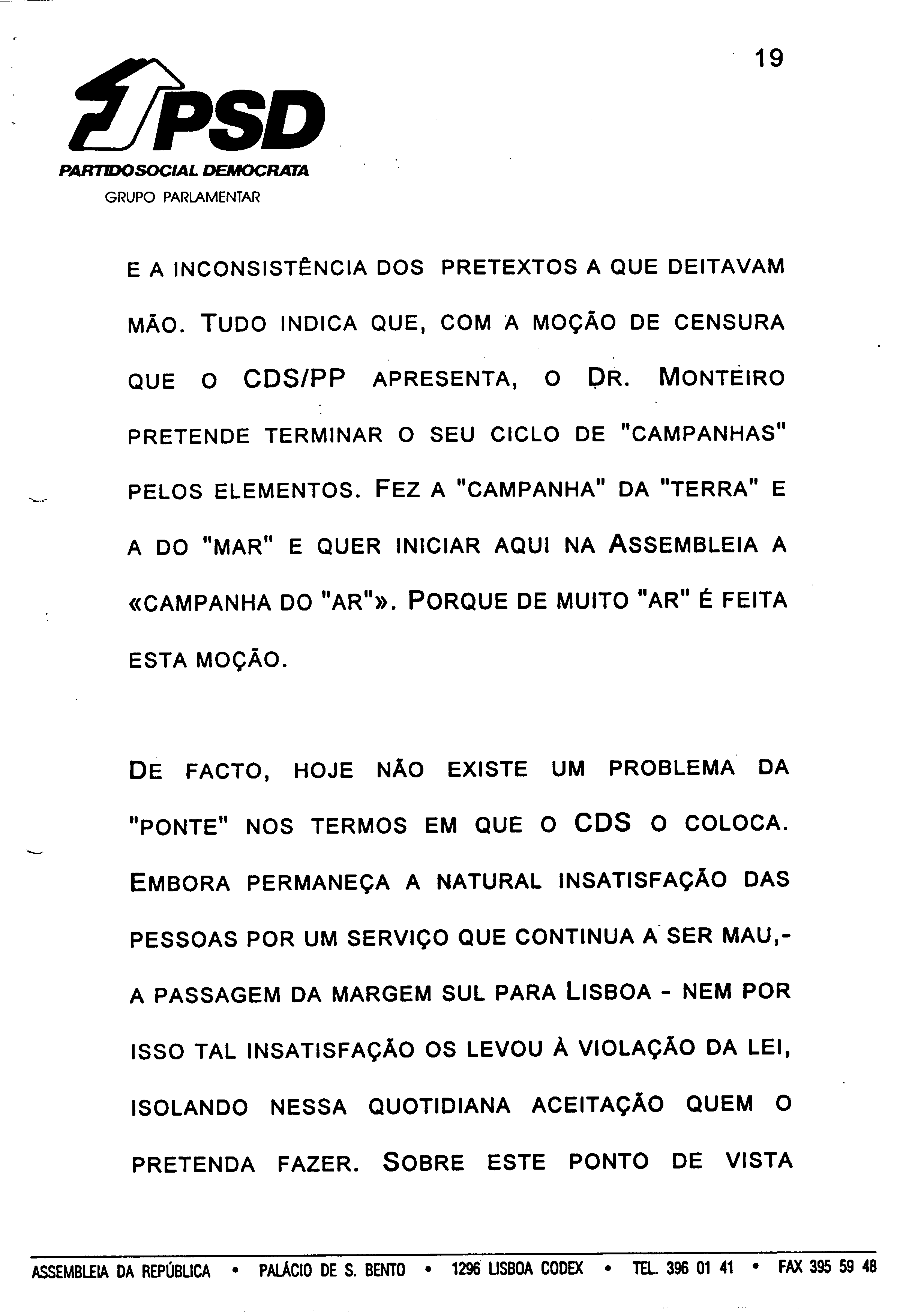 19

PSD
PARTIDO SOCIAL DEMOCRATA
GRUPO PARLAMENTAR

E A INCONSISTÊNCIA DOS PRETEXTOS A QUE DEITAVAM MÃO. TUDO INDICA QUE, COM A MOÇÃO DE CENSURA QUE O CDS/PP APRESENTA, O DR. MONTEIRO PRETENDE TERMINAR O SEU CICLO DE "CAMPANHAS" PELOS ELEMENTOS. FEZ A "CAMPANHA" DA "TERRA" E A DO "MAR" E QUER INICIAR AQUI NA ASSEMBLEIA A «CAMPANHA DO "AR"». PORQUE DE MUITO "AR" É FEITA ESTA MOÇÃO.

DE FACTO, HOJE NÃO EXISTE UM PROBLEMA DA "PONTE" NOS TERMOS EM QUE O CDS O COLOCA. EMBORA PERMANEÇA A NATURAL INSATISFAÇÃO DAS PESSOAS POR UM SERVIÇO QUE CONTINUA A SER MAU,- A PASSAGEM DA MARGEM SUL PARA LISBOA - NEM POR ISSO TAL INSATISFAÇÃO OS LEVOU À VIOLAÇÃO DA LEI, ISOLANDO NESSA QUOTIDIANA ACEITAÇÃO QUEM O PRETENDA FAZER. SOBRE ESTE PONTO DE VISTA

ASSEMBLEIA DA REPÚBLICA • PALÁCIO DE S. BENTO • 1296 LISBOA CODEX • TEL. 396 01 41 • FAX 395 59 48